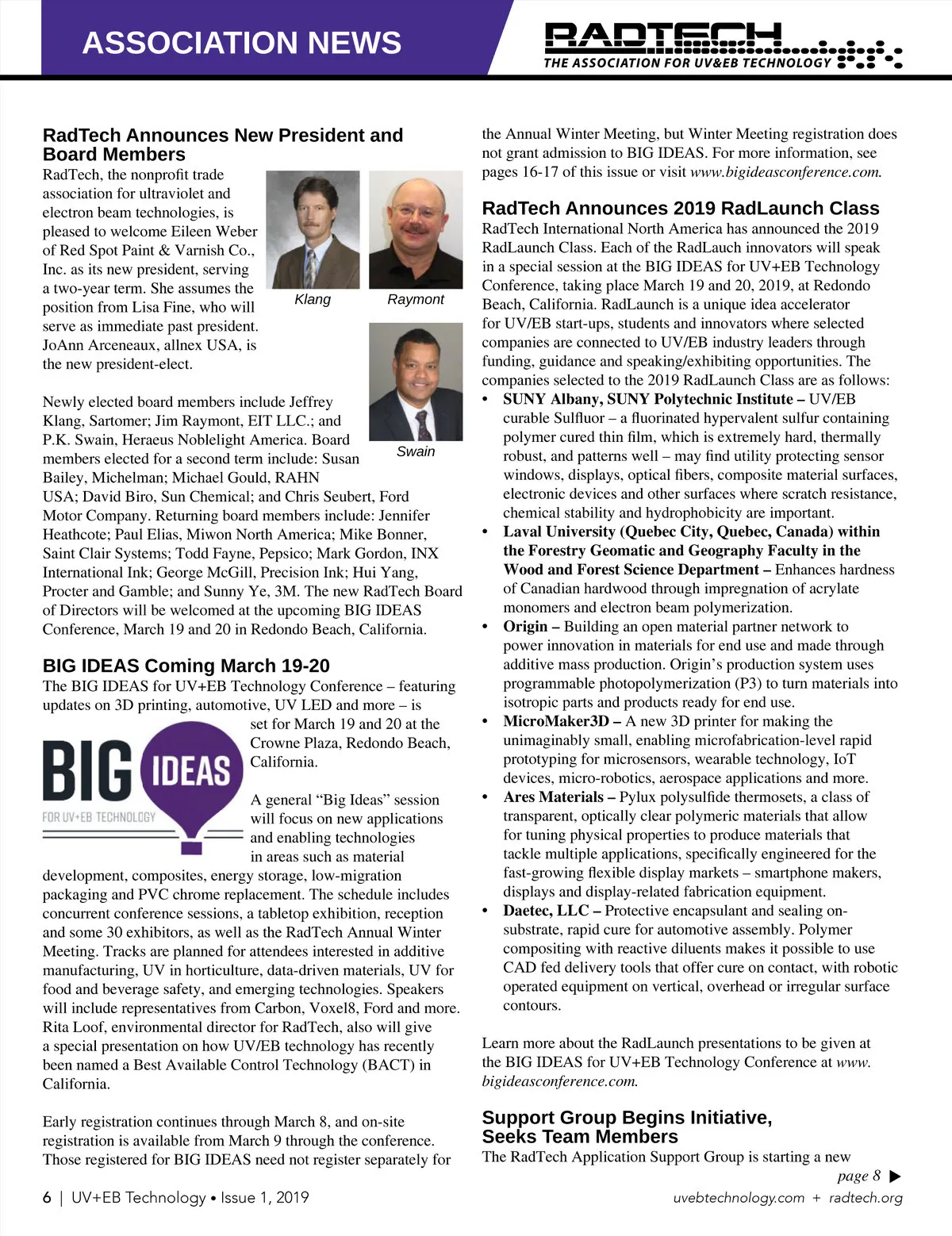 ASSOCIATION NEWS

RADTECH
THE ASSOCIATION FOR UV&EB TECHNOLOGY

RadTech Announces New President and Board Members

RadTech, the nonprofit trade association for ultraviolet and electron beam technologies, is pleased to welcome Eileen Weber of Red Spot Paint & Varnish Co., Inc. as its new president, serving a two-year term. She assumes the position from Lisa Fine, who will serve as immediate past president. JoAnn Arceneaux, allnex USA, is the new president-elect.

Klang

Raymont

Swain

Newly elected board members include Jeffrey Klang, Sartomer; Jim Raymont, EIT LLC.; and P.K. Swain, Heraeus Noblelight America. Board members elected for a second term include: Susan Bailey, Michelman; Michael Gould, RAHN USA; David Biro, Sun Chemical; and Chris Seubert, Ford Motor Company. Returning board members include: Jennifer Heathcote; Paul Elias, Miwon North America; Mike Bonner, Saint Clair Systems; Todd Fayne, Pepsico; Mark Gordon, INX International Ink; George McGill, Precision Ink; Hui Yang, Procter and Gamble; and Sunny Ye, 3M. The new RadTech Board of Directors will be welcomed at the upcoming BIG IDEAS Conference, March 19 and 20 in Redondo Beach, California.

BIG IDEAS Coming March 19-20

The BIG IDEAS for UV+EB Technology Conference – featuring updates on 3D printing, automotive, UV LED and more – is set for March 19 and 20 at the Crowne Plaza, Redondo Beach, California.

BIG IDEAS
FOR UV+EB TECHNOLOGY

A general “Big Ideas” session will focus on new applications and enabling technologies in areas such as material development, composites, energy storage, low-migration packaging and PVC chrome replacement. The schedule includes concurrent conference sessions, a tabletop exhibition, reception and some 30 exhibitors, as well as the RadTech Annual Winter Meeting. Tracks are planned for attendees interested in additive manufacturing, UV in horticulture, data-driven materials, UV for food and beverage safety, and emerging technologies. Speakers will include representatives from Carbon, Voxel8, Ford and more. Rita Loof, environmental director for RadTech, also will give a special presentation on how UV/EB technology has recently been named a Best Available Control Technology (BACT) in California.

Early registration continues through March 8, and on-site registration is available from March 9 through the conference. Those registered for BIG IDEAS need not register separately for the Annual Winter Meeting, but Winter Meeting registration does not grant admission to BIG IDEAS. For more information, see pages 16-17 of this issue or visit www.bigideasconference.com.

RadTech Announces 2019 RadLaunch Class

RadTech International North America has announced the 2019 RadLaunch Class. Each of the RadLauch innovators will speak in a special session at the BIG IDEAS for UV+EB Technology Conference, taking place March 19 and 20, 2019, at Redondo Beach, California. RadLaunch is a unique idea accelerator for UV/EB start-ups, students and innovators where selected companies are connected to UV/EB industry leaders through funding, guidance and speaking/exhibiting opportunities. The companies selected to the 2019 RadLaunch Class are as follows:

• SUNY Albany, SUNY Polytechnic Institute – UV/EB curable Sulfluor – a fluorinated hypervalent sulfur containing polymer cured thin film, which is extremely hard, thermally robust, and patterns well – may find utility protecting sensor windows, displays, optical fibers, composite material surfaces, electronic devices and other surfaces where scratch resistance, chemical stability and hydrophobicity are important.
• Laval University (Quebec City, Quebec, Canada) within the Forestry Geomatic and Geography Faculty in the Wood and Forest Science Department – Enhances hardness of Canadian hardwood through impregnation of acrylate monomers and electron beam polymerization.
• Origin – Building an open material partner network to power innovation in materials for end use and made through additive mass production. Origin’s production system uses programmable photopolymerization (P3) to turn materials into isotropic parts and products ready for end use.
• MicroMaker3D – A new 3D printer for making the unimaginably small, enabling microfabrication-level rapid prototyping for microsensors, wearable technology, IoT devices, micro-robotics, aerospace applications and more.
• Ares Materials – Pylux polysulfide thermosets, a class of transparent, optically clear polymeric materials that allow for tuning physical properties to produce materials that tackle multiple applications, specifically engineered for the fast-growing flexible display markets – smartphone makers, displays and display-related fabrication equipment.
• Daetec, LLC – Protective encapsulant and sealing on-substrate, rapid cure for automotive assembly. Polymer compositing with reactive diluents makes it possible to use CAD fed delivery tools that offer cure on contact, with robotic operated equipment on vertical, overhead or irregular surface contours.

Learn more about the RadLaunch presentations to be given at the BIG IDEAS for UV+EB Technology Conference at www.bigideasconference.com.

Support Group Begins Initiative, Seeks Team Members

The RadTech Application Support Group is starting a new

page 8 ▶

6 | UV+EB Technology • Issue 1, 2019

uvebtechnology.com + radtech.org